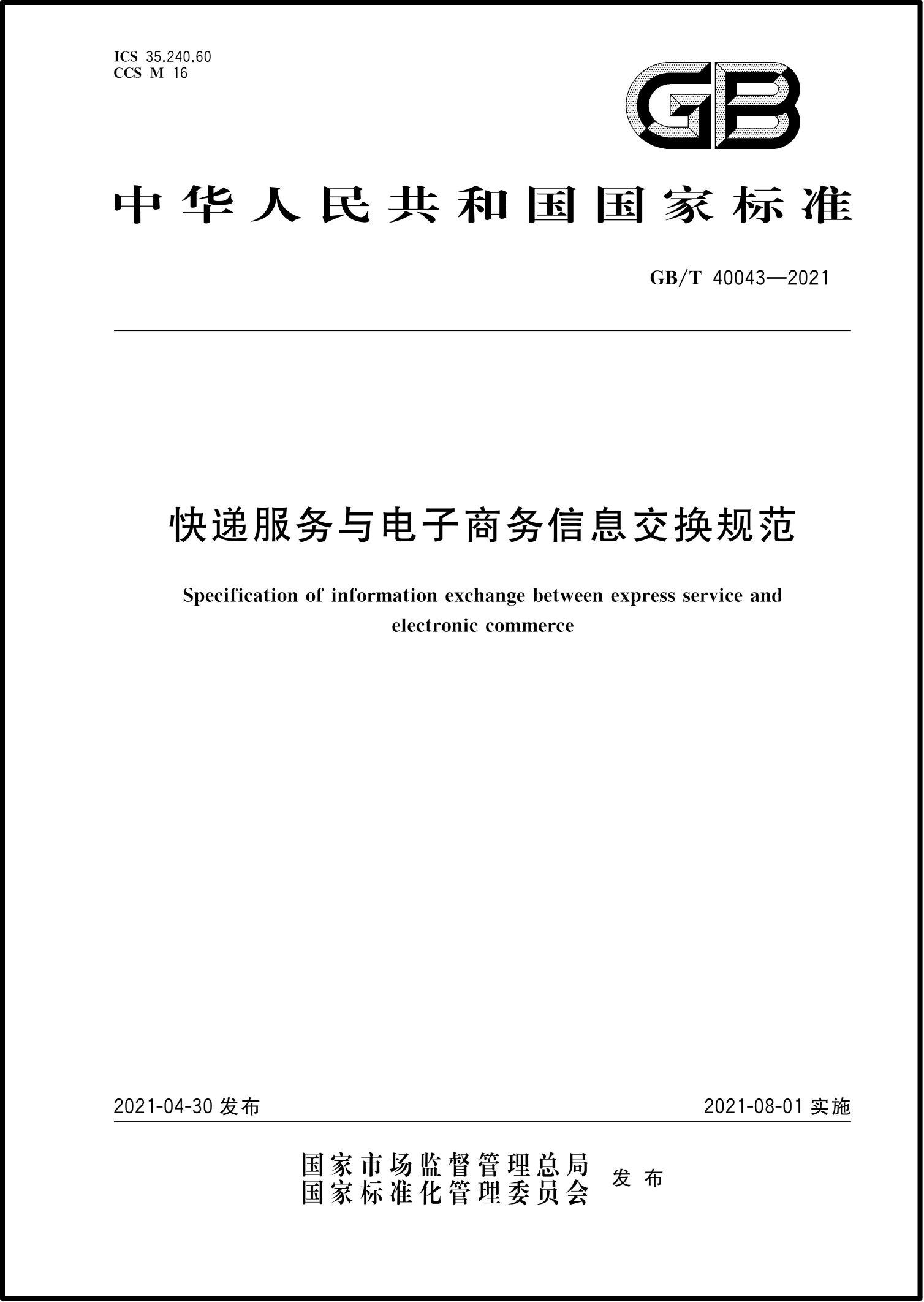 ICS 35.240.60
CCS M 16

GB

中华人民共和国国家标准

GB/T 40043—2021

快递服务与电子商务信息交换规范

Specification of information exchange between express service and electronic commerce

2021-04-30 发布

2021-08-01 实施

国家市场监督管理总局
国家标准化管理委员会 发布